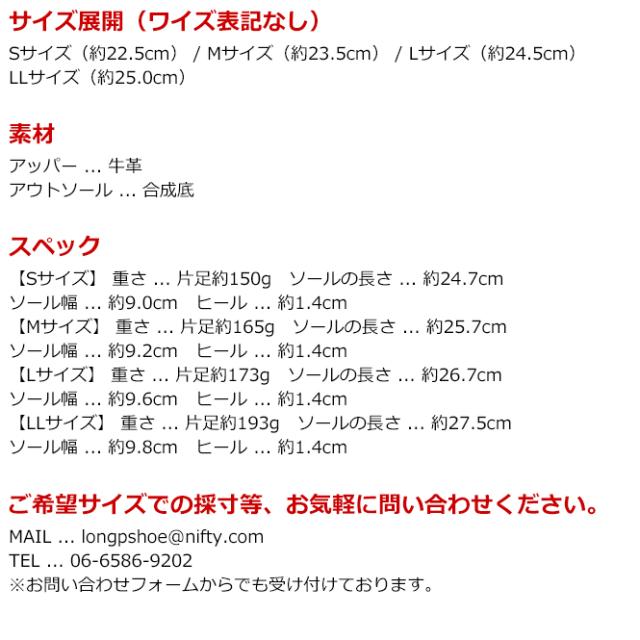 サイズ展開（ワイズ表記なし）

Sサイズ（約22.5cm） / Mサイズ（約23.5cm） / Lサイズ（約24.5cm）
LLサイズ（約25.0cm）

素材

アッパー ... 牛革
アウトソール ... 合成底

スペック

【Sサイズ】 重さ ... 片足約150g ソールの長さ ... 約24.7cm
ソール幅 ... 約9.0cm ヒール ... 約1.4cm
【Mサイズ】 重さ ... 片足約165g ソールの長さ ... 約25.7cm
ソール幅 ... 約9.2cm ヒール ... 約1.4cm
【Lサイズ】 重さ ... 片足約173g ソールの長さ ... 約26.7cm
ソール幅 ... 約9.6cm ヒール ... 約1.4cm
【LLサイズ】 重さ ... 片足約193g ソールの長さ ... 約27.5cm
ソール幅 ... 約9.8cm ヒール ... 約1.4cm

ご希望サイズでの採寸等、お気軽に問い合わせください。

MAIL ... longpshoe@nifty.com
TEL ... 06-6586-9202
※お問い合わせフォームからでも受け付けております。